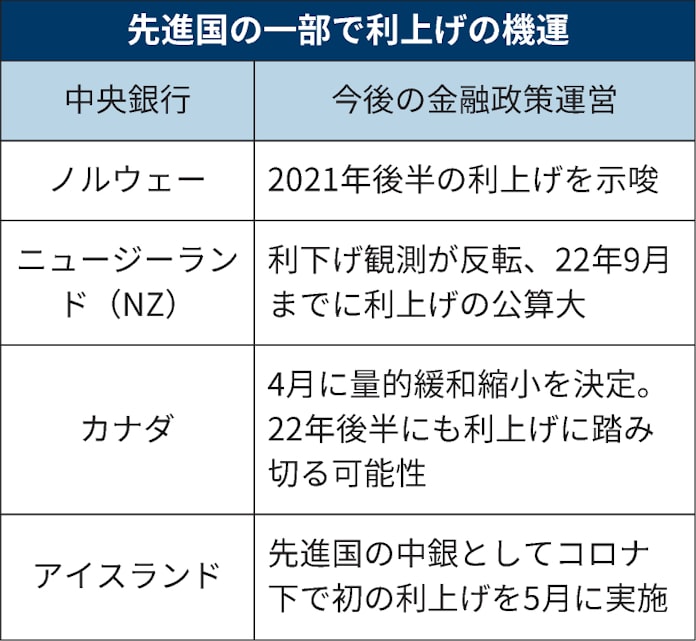 先進国の一部で利上げの機運

| 中央銀行 | 今後の金融政策運営 |
|---|---|
| ノルウェー | 2021年後半の利上げを示唆 |
| ニュージーランド（NZ） | 利下げ観測が反転、22年9月までに利上げの公算大 |
| カナダ | 4月に量的緩和縮小を決定。22年後半にも利上げに踏み切る可能性 |
| アイスランド | 先進国の中銀としてコロナ下で初の利上げを5月に実施 |